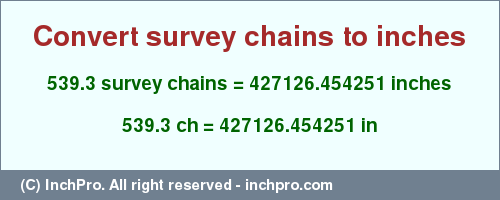 Convert survey chains to inches

539.3 survey chains = 427126.454251 inches

539.3 ch = 427126.454251 in

(C) InchPro. All right reserved - inchpro.com